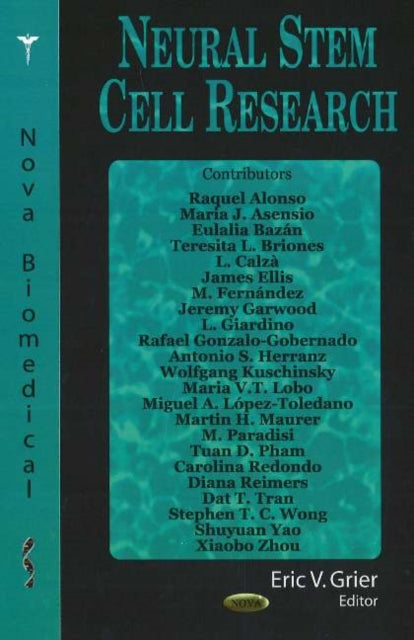 Nova Biomedical

NEURAL STEM CELL RESEARCH

Contributors

Raquel Alonso
María J. Asensio
Eulalia Bazán
Teresita L. Briones
L. Calzà
James Ellis
M. Fernández
Jeremy Garwood
L. Giardino
Rafael Gonzalo-Gobernado
Antonio S. Herranz
Wolfgang Kuschinsky
Maria V.T. Lobo
Miguel A. López-Toledano
Martin H. Maurer
M. Paradisi
Tuan D. Pham
Carolina Redondo
Diana Reimers
Dat T. Tran
Stephen T. C. Wong
Shuyuan Yao
Xiaobo Zhou

Eric V. Grier
Editor

NOVA